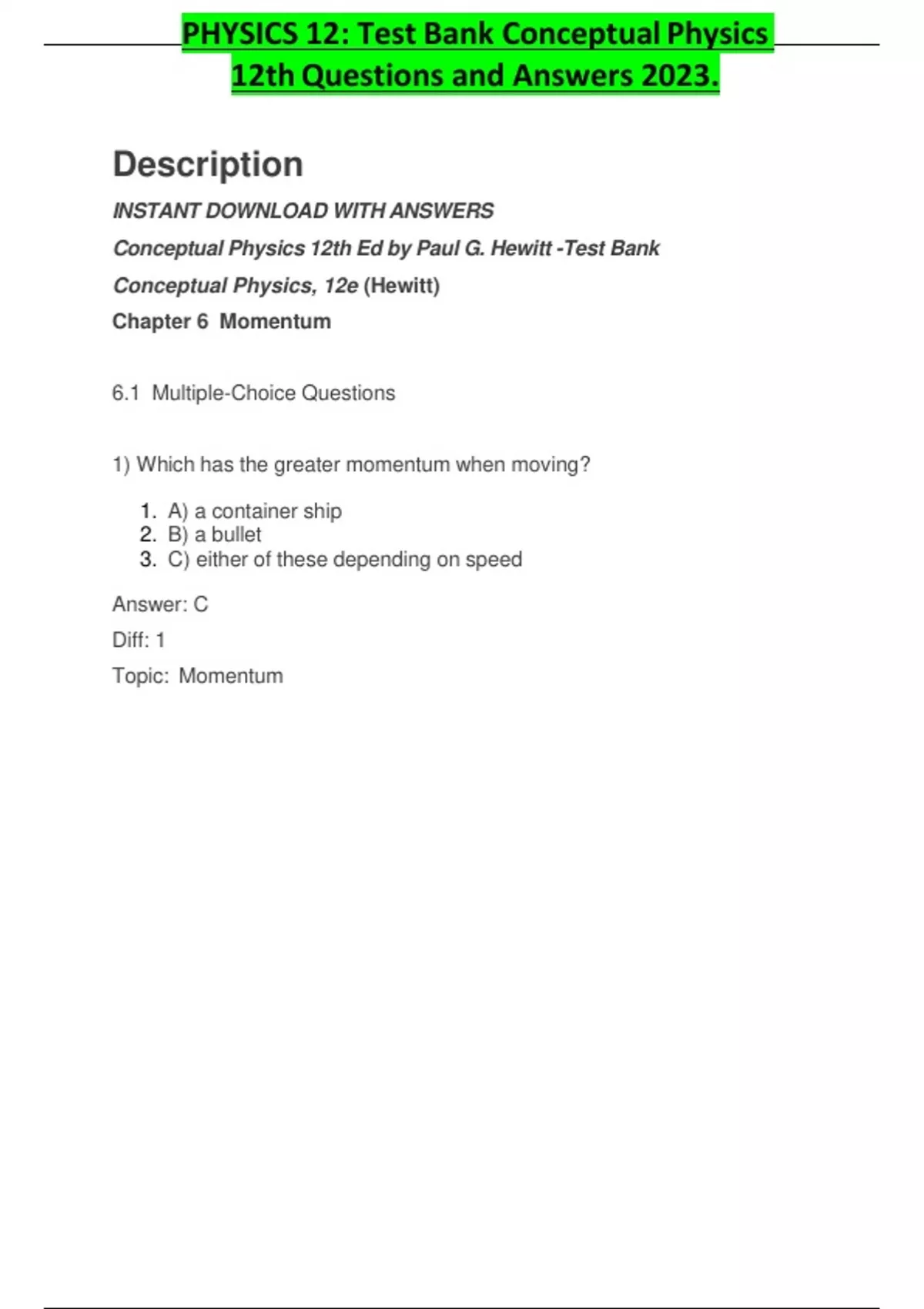 PHYSICS 12: Test Bank Conceptual Physics 12th Questions and Answers 2023.

Description

INSTANT DOWNLOAD WITH ANSWERS

Conceptual Physics 12th Ed by Paul G. Hewitt -Test Bank

Conceptual Physics, 12e (Hewitt)

Chapter 6 Momentum

6.1 Multiple-Choice Questions

1) Which has the greater momentum when moving?

1. A) a container ship
2. B) a bullet
3. C) either of these depending on speed

Answer: C

Diff: 1

Topic: Momentum